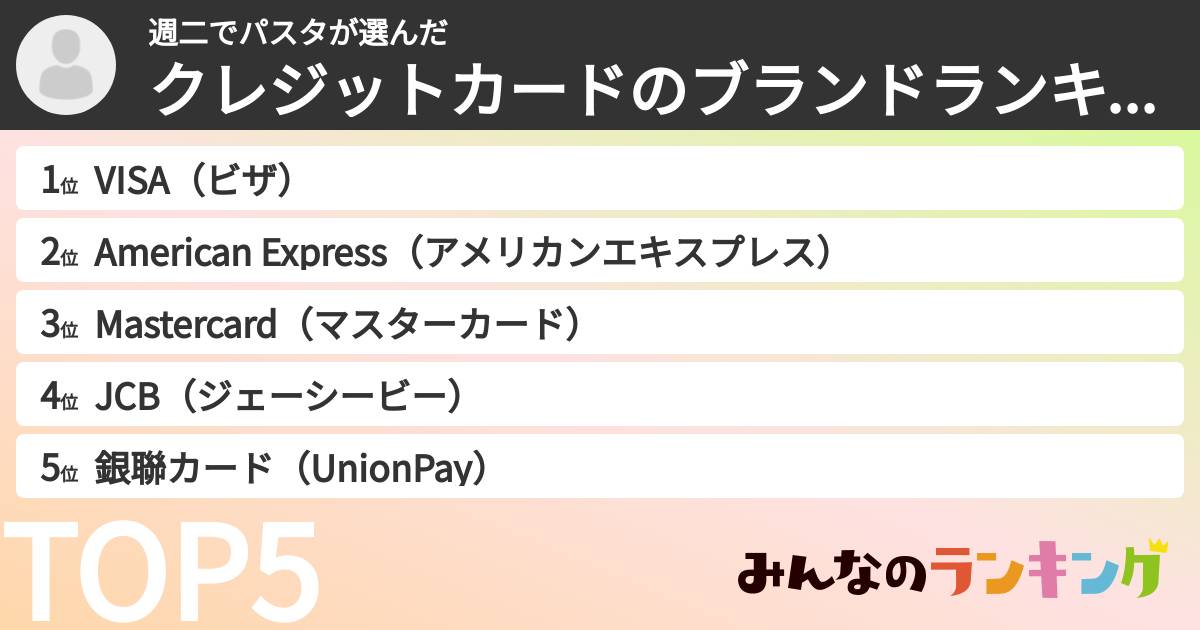 週二でパスタが選んだ
クレジットカードのブランドランキ...

1位 VISA（ビザ）
2位 American Express（アメリカンエキスプレス）
3位 Mastercard（マスターカード）
4位 JCB（ジェーシービー）
5位 銀聯カード（UnionPay）

TOP5

みんなのランキング